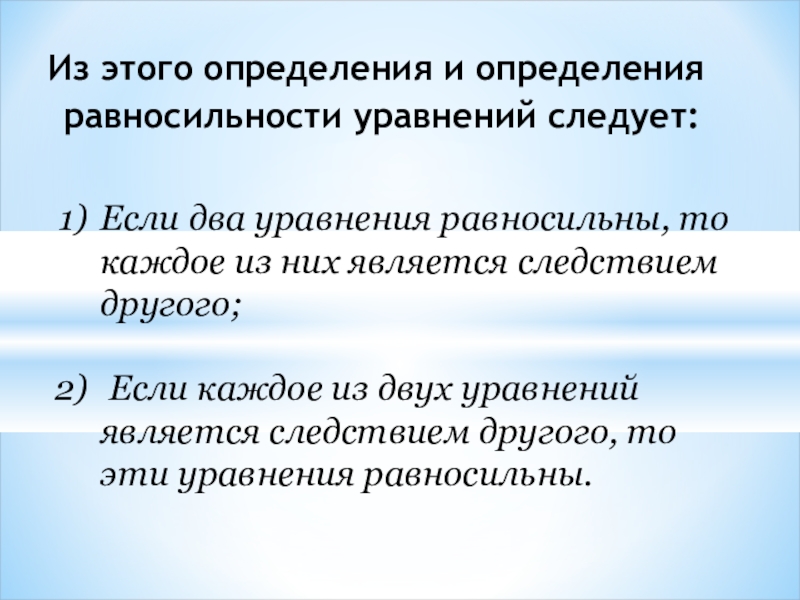 Из этого определения и определения равносильности уравнений следует:

1) Если два уравнения равносильны, то каждое из них является следствием другого;

2) Если каждое из двух уравнений является следствием другого, то эти уравнения равносильны.